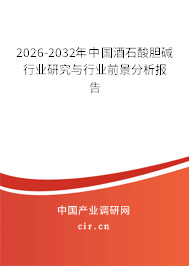 2026-2032年中国酒石酸胆碱行业研究与行业前景分析报告

中国产业调研网
cir.cn